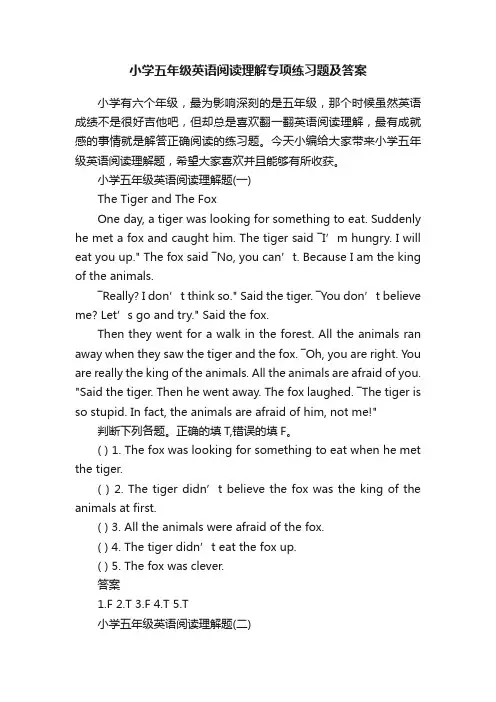 小学五年级英语阅读理解专项练习题及答案

小学有六个年级，最为影响深刻的是五年级，那个时候虽然英语成绩不是很好吉他吧，但却总是喜欢翻一翻英语阅读理解，最有成就感的事情就是解答正确阅读的练习题。今天小编给大家带来小学五年级英语阅读理解题，希望大家喜欢并且能够有所收获。

小学五年级英语阅读理解题(一)

The Tiger and The Fox

One day, a tiger was looking for something to eat. Suddenly he met a fox and caught him. The tiger said ¯I’ m hungry. I will eat you up." The fox said ¯No, you can’ t. Because I am the king of the animals.

¯Really? I don’ t think so." Said the tiger. ¯You don’ t believe me? Let’ s go and try." Said the fox.

Then they went for a walk in the forest. All the animals ran away when they saw the tiger and the fox. ¯Oh, you are right. You are really the king of the animals. All the animals are afraid of you. "Said the tiger. Then he went away. The fox laughed. ¯The tiger is so stupid. In fact, the animals are afraid of him, not me!"

判断下列各题。正确的填 T,错误的填 F。

( ) 1. The fox was looking for something to eat when he met the tiger.

( ) 2. The tiger didn’ t believe the fox was the king of the animals at first.

( ) 3. All the animals were afraid of the fox.

( ) 4. The tiger didn’ t eat the fox up.

( ) 5. The fox was clever.

答案

1.F 2.T 3.F 4.T 5.T

小学五年级英语阅读理解题(二)